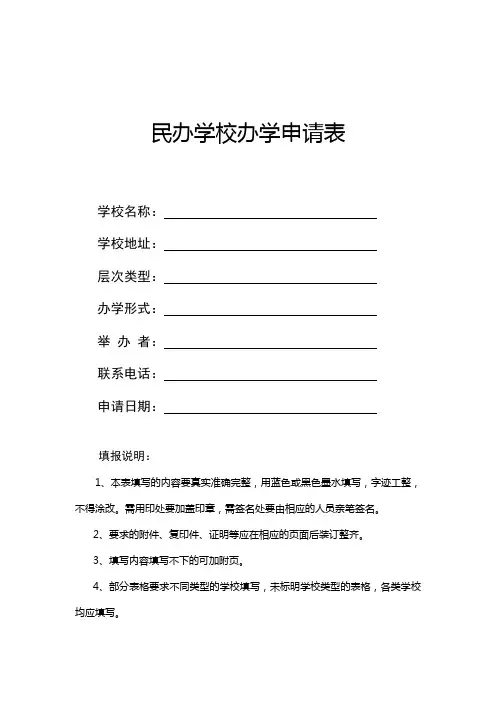 民办学校办学申请表

学校名称：

学校地址：

层次类型：

办学形式：

举 办 者：

联系电话：

申请日期：

填报说明：

1、本表填写的内容要真实准确完整，用蓝色或黑色墨水填写，字迹工整，不得涂改。需用印处要加盖印章，需签名处要由相应的人员亲笔签名。

2、要求的附件、复印件、证明等应在相应的页面后装订整齐。

3、填写内容填写不下的可加附页。

4、部分表格要求不同类型的学校填写，未标明学校类型的表格，各类学校均应填写。